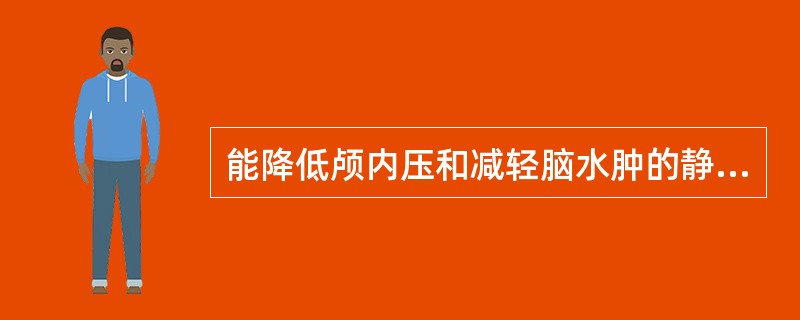 能降低颅内压和减轻脑水肿的静...